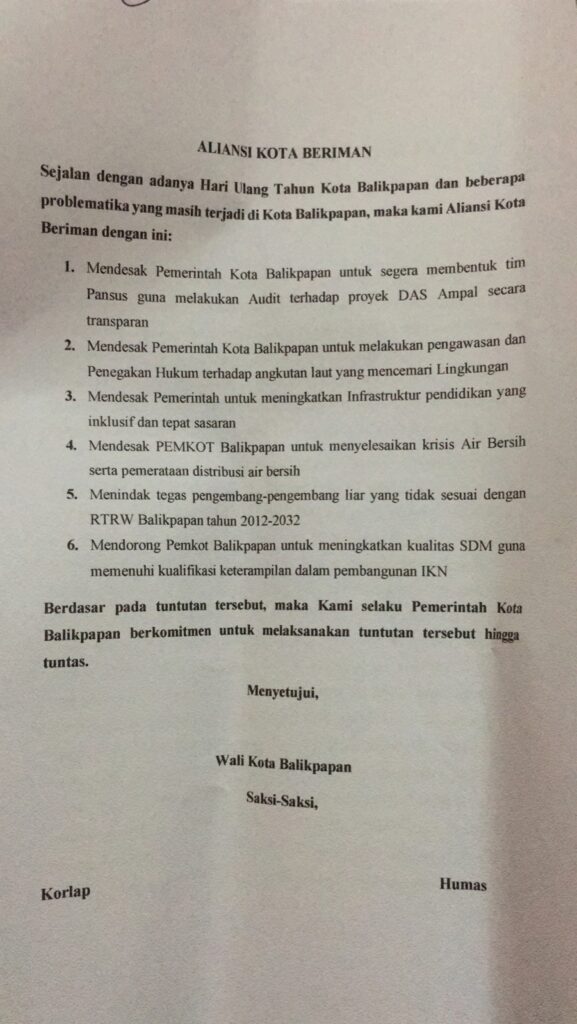 ALIANSI KOTA BERIMAN

Sejalan dengan adanya Hari Ulang Tahun Kota Balikpapan dan beberapa problematika yang masih terjadi di Kota Balikpapan, maka kami Aliansi Kota Beriman dengan ini:

1. Mendesak Pemerintah Kota Balikpapan untuk segera membentuk tim Pansus guna melakukan Audit terhadap proyek DAS Ampal secara transparan
2. Mendesak Pemerintah Kota Balikpapan untuk melakukan pengawasan dan Penegakan Hukum terhadap angkutan laut yang mencemari Lingkungan
3. Mendesak Pemerintah untuk meningkatkan Infrastruktur pendidikan yang inklusif dan tepat sasaran
4. Mendesak PEMKOT Balikpapan untuk menyelesaikan krisis Air Bersih serta pemerataan distribusi air bersih
5. Menindak tegas pengembang-pengembang liar yang tidak sesuai dengan RTRW Balikpapan tahun 2012-2032
6. Mendorong Pemkot Balikpapan untuk meningkatkan kualitas SDM guna memenuhi kualifikasi keterampilan dalam pembangunan IKN

Berdasar pada tuntutan tersebut, maka Kami selaku Pemerintah Kota Balikpapan berkomitmen untuk melaksanakan tuntutan tersebut hingga tuntas.

Menyetujui,

Wali Kota Balikpapan

Saksi-Saksi,

Korlap

Humas